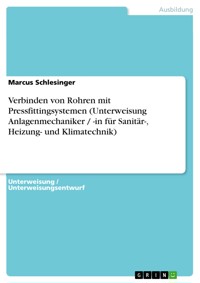 Ausbildung

Marcus Schlesinger

Verbinden von Rohren mit Pressfittingsystemen (Unterweisung Anlagenmechaniker / -in für Sanitär-, Heizung- und Klimatechnik)

Unterweisung / Unterweisungsentwurf

GRIN